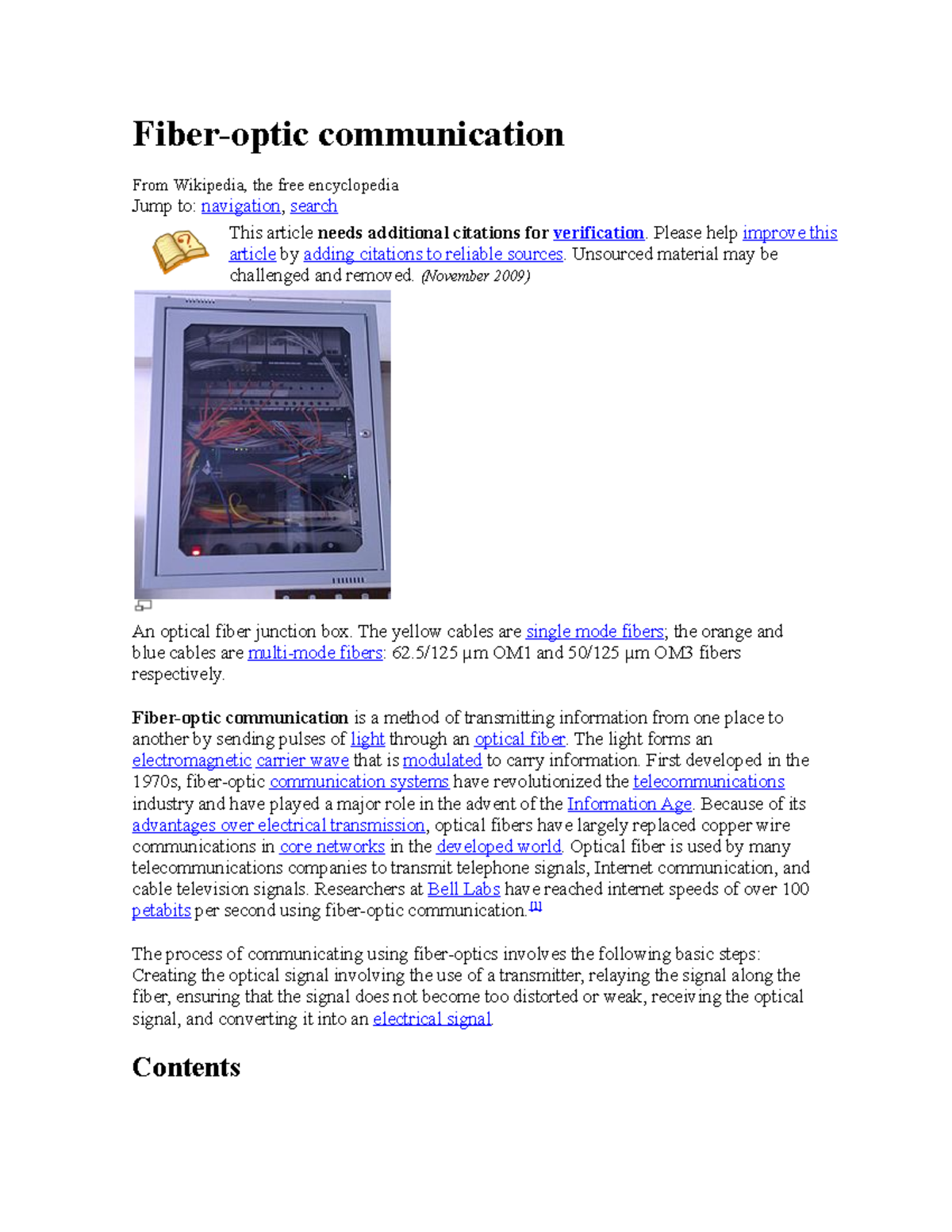 Fiber-optic communication

From Wikipedia, the free encyclopedia
Jump to: navigation, search

This article needs additional citations for verification. Please help improve this article by adding citations to reliable sources. Unsourced material may be challenged and removed. (November 2009)

An optical fiber junction box. The yellow cables are single mode fibers; the orange and blue cables are multi-mode fibers: 62.5/125 µm OM1 and 50/125 µm OM3 fibers respectively.

Fiber-optic communication is a method of transmitting information from one place to another by sending pulses of light through an optical fiber. The light forms an electromagnetic carrier wave that is modulated to carry information. First developed in the 1970s, fiber-optic communication systems have revolutionized the telecommunications industry and have played a major role in the advent of the Information Age. Because of its advantages over electrical transmission, optical fibers have largely replaced copper wire communications in core networks in the developed world. Optical fiber is used by many telecommunications companies to transmit telephone signals, Internet communication, and cable television signals. Researchers at Bell Labs have reached internet speeds of over 100 petabits per second using fiber-optic communication.[1]

The process of communicating using fiber-optics involves the following basic steps: Creating the optical signal involving the use of a transmitter, relaying the signal along the fiber, ensuring that the signal does not become too distorted or weak, receiving the optical signal, and converting it into an electrical signal.

Contents